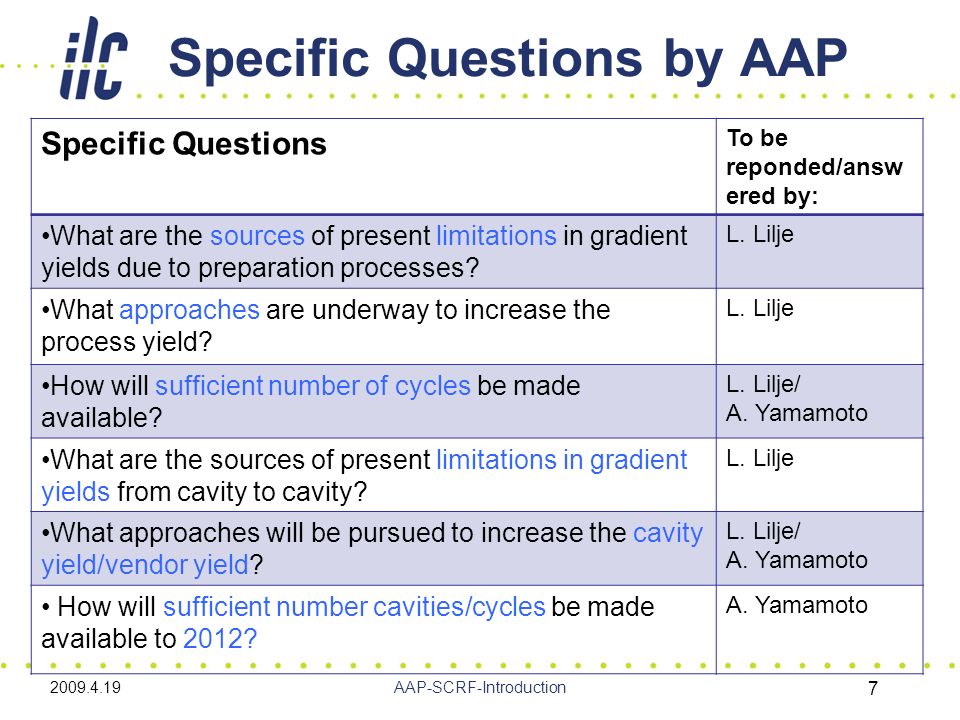 ilc Specific Questions by AAP

| Specific Questions | To be reponded/answered by: |
|---|---|
| •What are the sources of present limitations in gradient yields due to preparation processes? | L. Lilje |
| •What approaches are underway to increase the process yield? | L. Lilje |
| •How will sufficient number of cycles be made available? | L. Lilje/ A. Yamamoto |
| •What are the sources of present limitations in gradient yields from cavity to cavity? | L. Lilje |
| •What approaches will be pursued to increase the cavity yield/vendor yield? | L. Lilje/ A. Yamamoto |
| • How will sufficient number cavities/cycles be made available to 2012? | A. Yamamoto |

2009.4.19 AAP-SCRF-Introduction 7